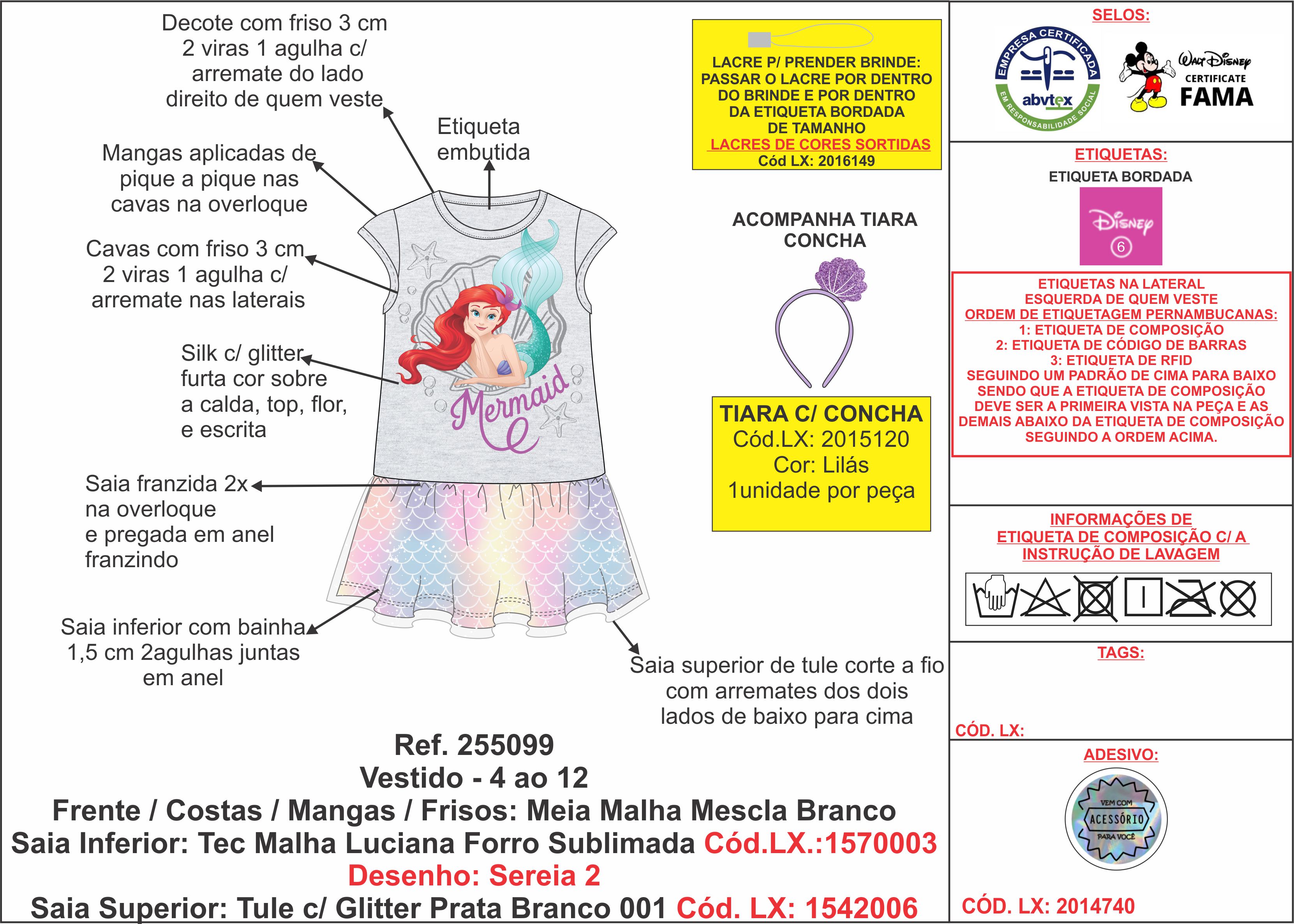 Decote com friso 3 cm 2 viras 1 agulha c/ arremate do lado direito de quem veste

Etiqueta embutida

Mangas aplicadas de pique a pique nas cavas na overloque

Cavas com friso 3 cm 2 viras 1 agulha c/ arremate nas laterais

Silk c/ glitter furta cor sobre a calda, top, flor, e escrita

Mermaid

Saia franzida 2x na overloque e pregada em anel franzindo

Saia inferior com bainha 1,5 cm 2agulhas juntas em anel

Saia superior de tule corte a fio com arremates dos dois lados de baixo para cima

LACRE P/ PRENDER BRINDE: PASSAR O LACRE POR DENTRO DO BRINDE E POR DENTRO DA ETIQUETA BORDADA DE TAMANHO
LACRES DE CORES SORTIDAS
Cód LX: 2016149

ACOMPANHA TIARA CONCHA

TIARA C/ CONCHA
Cód.LX: 2015120
Cor: Lilás
1unidade por peça

Ref. 255099
Vestido - 4 ao 12
Frente / Costas / Mangas / Frisos: Meia Malha Mescla Branco
Saia Inferior: Tec Malha Luciana Forro Sublimada Cód.LX.:1570003
Desenho: Sereia 2
Saia Superior: Tule c/ Glitter Prata Branco 001 Cód. LX: 1542006

SELOS:
EMPRESA CERTIFICADA abvtex EM RESPONSABILIDADE SOCIAL
Walt Disney CERTIFICATE FAMA

ETIQUETAS:
ETIQUETA BORDADA
Disney 6

ETIQUETAS NA LATERAL ESQUERDA DE QUEM VESTE
ORDEM DE ETIQUETAGEM PERNAMBUCANAS:
1: ETIQUETA DE COMPOSIÇÃO
2: ETIQUETA DE CÓDIGO DE BARRAS
3: ETIQUETA DE RFID
SEGUINDO UM PADRÃO DE CIMA PARA BAIXO SENDO QUE A ETIQUETA DE COMPOSIÇÃO DEVE SER A PRIMEIRA VISTA NA PEÇA E AS DEMAIS ABAIXO DA ETIQUETA DE COMPOSIÇÃO SEGUINDO A ORDEM ACIMA.

INFORMAÇÕES DE ETIQUETA DE COMPOSIÇÃO C/ A INSTRUÇÃO DE LAVAGEM

TAGS:
CÓD. LX:

ADESIVO:
VEM COM ACESSÓRIO PARA VOCÊ
CÓD. LX: 2014740